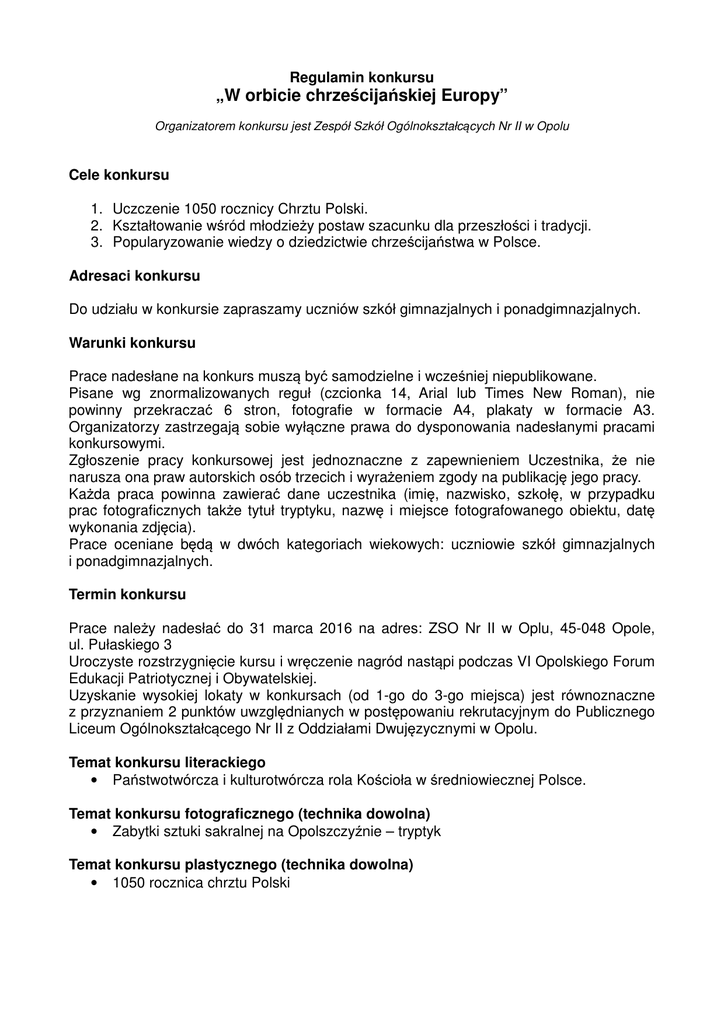 Regulamin konkursu
„W orbicie chrześcijańskiej Europy”

Organizatorem konkursu jest Zespół Szkół Ogólnokształcących Nr II w Opolu

Cele konkursu

1. Uczczenie 1050 rocznicy Chrztu Polski.
2. Kształtowanie wśród młodzieży postaw szacunku dla przeszłości i tradycji.
3. Popularyzowanie wiedzy o dziedzictwie chrześcijaństwa w Polsce.

Adresaci konkursu

Do udziału w konkursie zapraszamy uczniów szkół gimnazjalnych i ponadgimnazjalnych.

Warunki konkursu

Prace nadesłane na konkurs muszą być samodzielne i wcześniej niepublikowane.
Pisane wg znormalizowanych reguł (czcionka 14, Arial lub Times New Roman), nie powinny przekraczać 6 stron, fotografie w formacie A4, plakaty w formacie A3.
Organizatorzy zastrzegają sobie wyłączne prawa do dysponowania nadesłanymi pracami konkursowymi.
Zgłoszenie pracy konkursowej jest jednoznaczne z zapewnieniem Uczestnika, że nie narusza ona praw autorskich osób trzecich i wyrażeniem zgody na publikację jego pracy.
Każda praca powinna zawierać dane uczestnika (imię, nazwisko, szkołę, w przypadku prac fotograficznych także tytuł tryptyku, nazwę i miejsce fotografowanego obiektu, datę wykonania zdjęcia).
Prace oceniane będą w dwóch kategoriach wiekowych: uczniowie szkół gimnazjalnych i ponadgimnazjalnych.

Termin konkursu

Prace należy nadesłać do 31 marca 2016 na adres: ZSO Nr II w Oplu, 45-048 Opole, ul. Pułaskiego 3
Uroczyste rozstrzygnięcie kursu i wręczenie nagród nastąpi podczas VI Opolskiego Forum Edukacji Patriotycznej i Obywatelskiej.
Uzyskanie wysokiej lokaty w konkursach (od 1-go do 3-go miejsca) jest równoznaczne z przyznaniem 2 punktów uwzględnianych w postępowaniu rekrutacyjnym do Publicznego Liceum Ogólnokształcącego Nr II z Oddziałami Dwujęzycznymi w Opolu.

Temat konkursu literackiego
• Państwotwórcza i kulturotwórcza rola Kościoła w średniowiecznej Polsce.

Temat konkursu fotograficznego (technika dowolna)
• Zabytki sztuki sakralnej na Opolszczyźnie – tryptyk

Temat konkursu plastycznego (technika dowolna)
• 1050 rocznica chrztu Polski